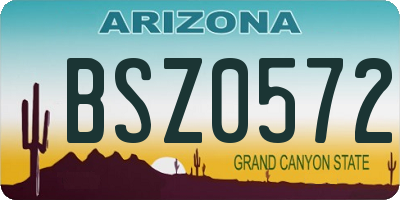 ARIZONA

BSZ0572

GRAND CANYON STATE